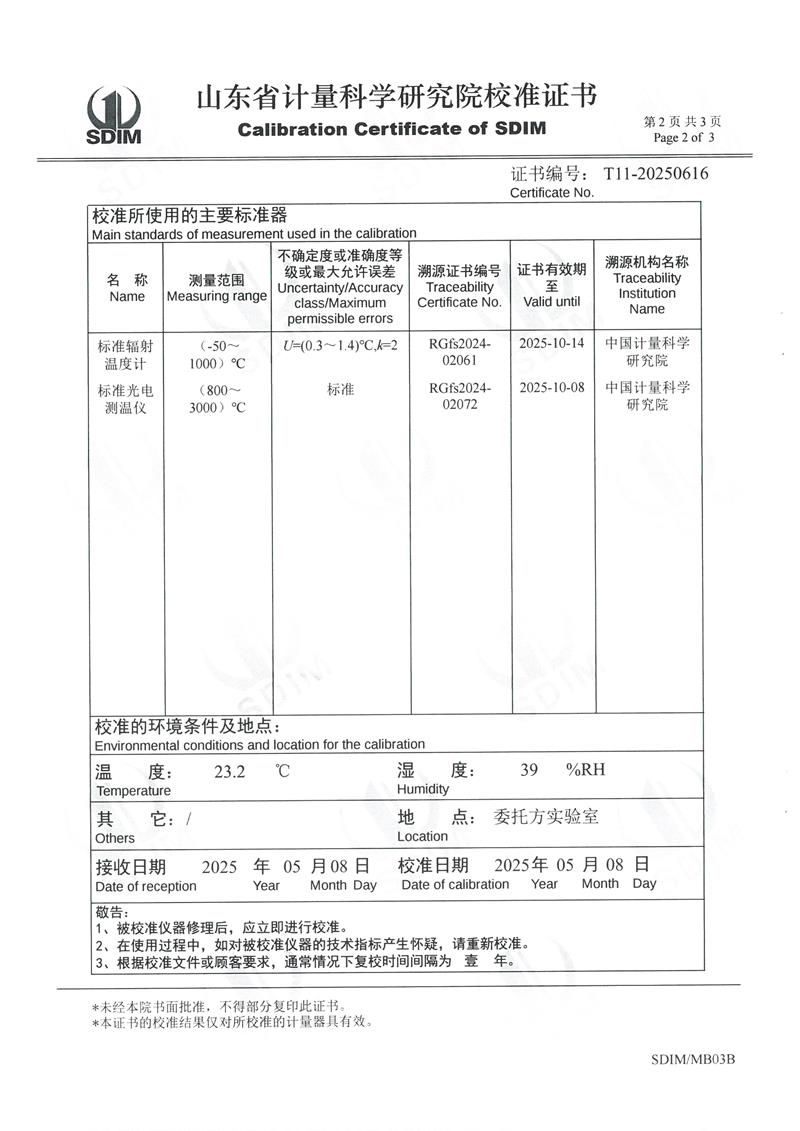 SDIM

山东省计量科学研究院校准证书
Calibration Certificate of SDIM

第 2 页 共 3 页
Page 2 of 3

证书编号： T11-20250616
Certificate No.

校准所使用的主要标准器
Main standards of measurement used in the calibration

| 名 称 Name | 测量范围 Measuring range | 不确定度或准确度等级或最大允许误差 Uncertainty/Accuracy class/Maximum permissible errors | 溯源证书编号 Traceability Certificate No. | 证书有效期至 Valid until | 溯源机构名称 Traceability Institution Name |
|---|---|---|---|---|---|
| 标准辐射温度计 | （-50～1000）℃ | $U$=(0.3～1.4)℃,$k$=2 | RGfs2024-02061 | 2025-10-14 | 中国计量科学研究院 |
| 标准光电测温仪 | （800～3000）℃ | 标准 | RGfs2024-02072 | 2025-10-08 | 中国计量科学研究院 |

校准的环境条件及地点：
Environmental conditions and location for the calibration

温 度： 23.2 ℃
Temperature

湿 度： 39 %RH
Humidity

其 它： /
Others

地 点： 委托方实验室
Location

接收日期 2025 年 05 月 08 日
Date of reception Year Month Day

校准日期 2025 年 05 月 08 日
Date of calibration Year Month Day

敬告：
1、被校准仪器修理后，应立即进行校准。
2、在使用过程中，如对被校准仪器的技术指标产生怀疑，请重新校准。
3、根据校准文件或顾客要求，通常情况下复校时间间隔为 壹 年。

*未经本院书面批准，不得部分复印此证书。
*本证书的校准结果仅对所校准的计量器具有效。

SDIM/MB03B